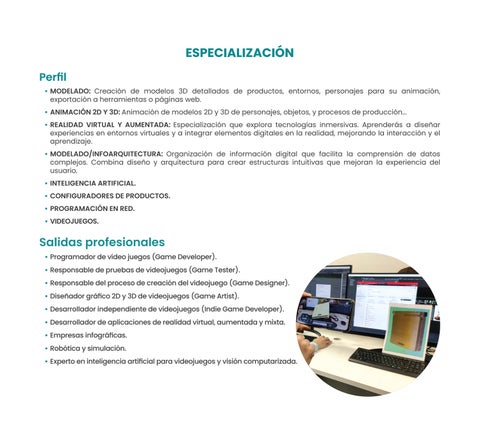 ESPECIALIZACIÓN

Perfil

• MODELADO: Creación de modelos 3D detallados de productos, entornos, personajes para su animación, exportación a herramientas o páginas web.

• ANIMACIÓN 2D Y 3D: Animación de modelos 2D y 3D de personajes, objetos, y procesos de producción...

• REALIDAD VIRTUAL Y AUMENTADA: Especialización que explora tecnologías inmersivas. Aprenderás a diseñar experiencias en entornos virtuales y a integrar elementos digitales en la realidad, mejorando la interacción y el aprendizaje.

• MODELADO/INFOARQUITECTURA: Organización de información digital que facilita la comprensión de datos complejos. Combina diseño y arquitectura para crear estructuras intuitivas que mejoran la experiencia del usuario.

• INTELIGENCIA ARTIFICIAL.

• CONFIGURADORES DE PRODUCTOS.

• PROGRAMACIÓN EN RED.

• VIDEOJUEGOS.

Salidas profesionales

• Programador de video juegos (Game Developer).

• Responsable de pruebas de videojuegos (Game Tester).

• Responsable del proceso de creación del videojuego (Game Designer).

• Diseñador gráfico 2D y 3D de videojuegos (Game Artist).

• Desarrollador independiente de videojuegos (Indie Game Developer).

• Desarrollador de aplicaciones de realidad virtual, aumentada y mixta.

• Empresas infográficas.

• Robótica y simulación.

• Experto en inteligencia artificial para videojuegos y visión computarizada.